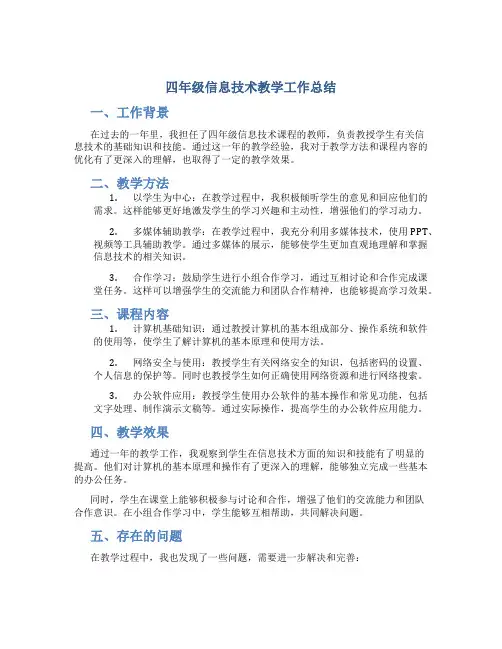 四年级信息技术教学工作总结

一、工作背景

在过去的一年里，我担任了四年级信息技术课程的教师，负责教授学生有关信息技术的基础知识和技能。通过这一年的教学经验，我对于教学方法和课程内容的优化有了更深入的理解，也取得了一定的教学效果。

二、教学方法

1. 以学生为中心：在教学过程中，我积极倾听学生的意见和回应他们的需求。这样能够更好地激发学生的学习兴趣和主动性，增强他们的学习动力。

2. 多媒体辅助教学：在教学过程中，我充分利用多媒体技术，使用PPT、视频等工具辅助教学。通过多媒体的展示，能够使学生更加直观地理解和掌握信息技术的相关知识。

3. 合作学习：鼓励学生进行小组合作学习，通过互相讨论和合作完成课堂任务。这样可以增强学生的交流能力和团队合作精神，也能够提高学习效果。

三、课程内容

1. 计算机基础知识：通过教授计算机的基本组成部分、操作系统和软件的使用等，使学生了解计算机的基本原理和使用方法。

2. 网络安全与使用：教授学生有关网络安全的知识，包括密码的设置、个人信息的保护等。同时也教授学生如何正确使用网络资源和进行网络搜索。

3. 办公软件应用：教授学生使用办公软件的基本操作和常见功能，包括文字处理、制作演示文稿等。通过实际操作，提高学生的办公软件应用能力。

四、教学效果

通过一年的教学工作，我观察到学生在信息技术方面的知识和技能有了明显的提高。他们对计算机的基本原理和操作有了更深入的理解，能够独立完成一些基本的办公任务。

同时，学生在课堂上能够积极参与讨论和合作，增强了他们的交流能力和团队合作意识。在小组合作学习中，学生能够互相帮助，共同解决问题。

五、存在的问题

在教学过程中，我也发现了一些问题，需要进一步解决和完善：